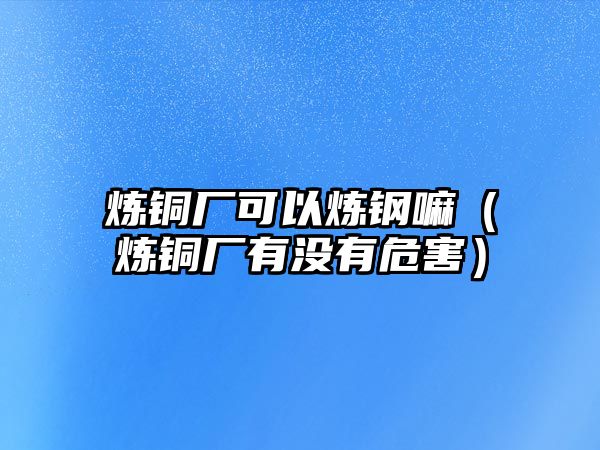 炼铜厂可以炼钢嘛（炼铜厂有没有危害）